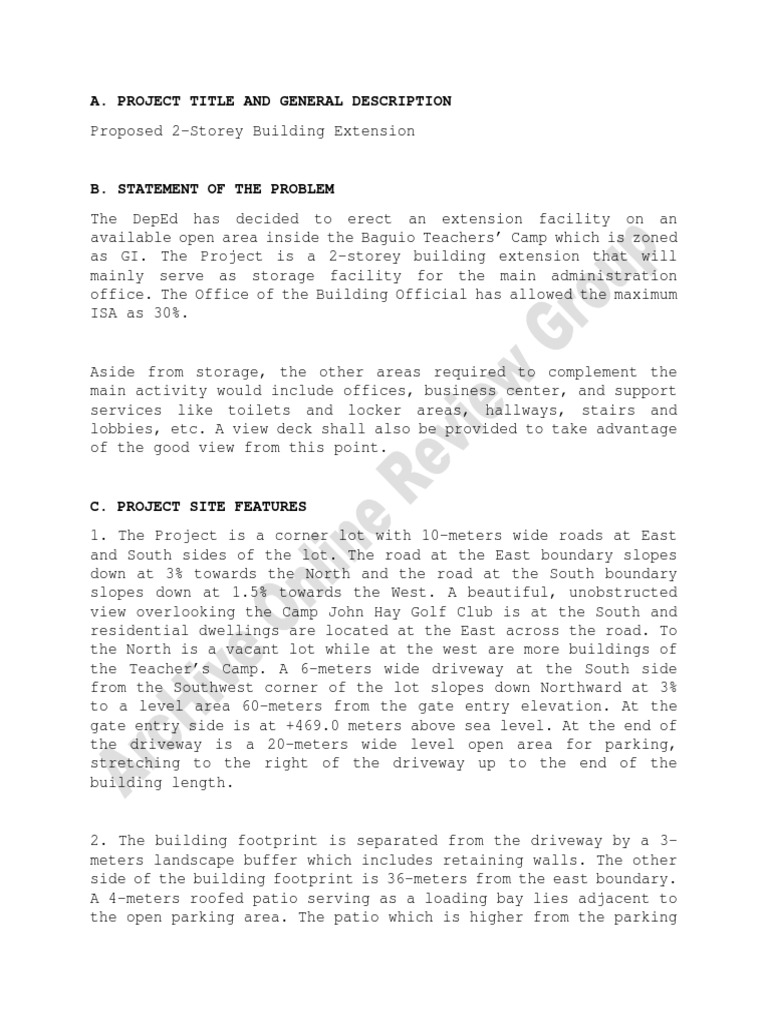 A. PROJECT TITLE AND GENERAL DESCRIPTION

Proposed 2-Storey Building Extension

B. STATEMENT OF THE PROBLEM

The DepEd has decided to erect an extension facility on an available open area inside the Baguio Teachers' Camp which is zoned as GI. The Project is a 2-storey building extension that will mainly serve as storage facility for the main administration office. The Office of the Building Official has allowed the maximum ISA as 30%.

Aside from storage, the other areas required to complement the main activity would include offices, business center, and support services like toilets and locker areas, hallways, stairs and lobbies, etc. A view deck shall also be provided to take advantage of the good view from this point.

C. PROJECT SITE FEATURES

1. The Project is a corner lot with 10-meters wide roads at East and South sides of the lot. The road at the East boundary slopes down at 3% towards the North and the road at the South boundary slopes down at 1.5% towards the West. A beautiful, unobstructed view overlooking the Camp John Hay Golf Club is at the South and residential dwellings are located at the East across the road. To the North is a vacant lot while at the west are more buildings of the Teacher's Camp. A 6-meters wide driveway at the South side from the Southwest corner of the lot slopes down Northward at 3% to a level area 60-meters from the gate entry elevation. At the gate entry side is at +469.0 meters above sea level. At the end of the driveway is a 20-meters wide level open area for parking, stretching to the right of the driveway up to the end of the building length.

2. The building footprint is separated from the driveway by a 3-meters landscape buffer which includes retaining walls. The other side of the building footprint is 36-meters from the east boundary. A 4-meters roofed patio serving as a loading bay lies adjacent to the open parking area. The patio which is higher from the parking

Archive Online Review Group